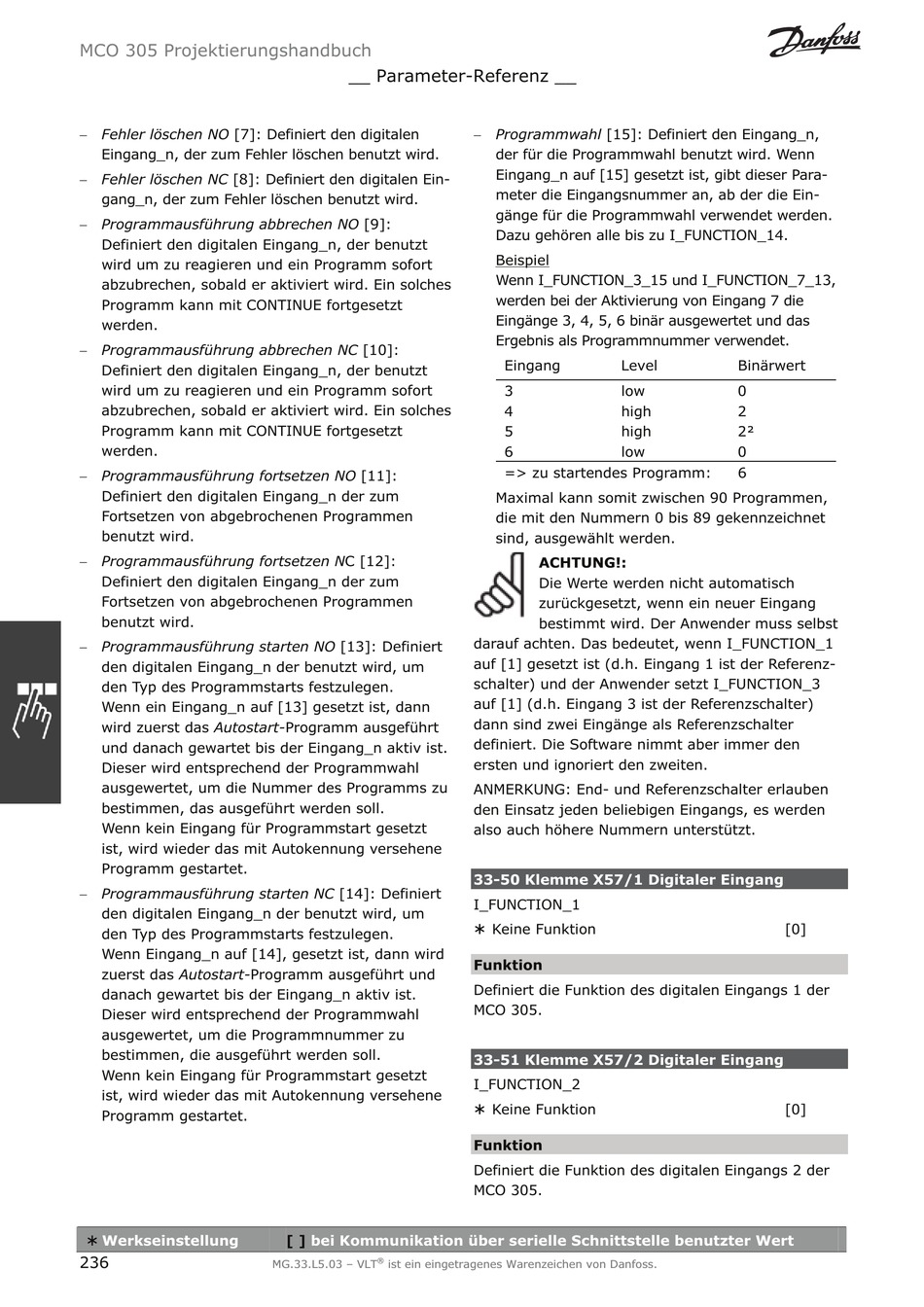 MCO 305 Projektierungshandbuch

Danfoss

__ Parameter-Referenz __

– Fehler löschen NO [7]: Definiert den digitalen Eingang_n, der zum Fehler löschen benutzt wird.

– Fehler löschen NC [8]: Definiert den digitalen Eingang_n, der zum Fehler löschen benutzt wird.

– Programmausführung abbrechen NO [9]: Definiert den digitalen Eingang_n, der benutzt wird um zu reagieren und ein Programm sofort abzubrechen, sobald er aktiviert wird. Ein solches Programm kann mit CONTINUE fortgesetzt werden.

– Programmausführung abbrechen NC [10]: Definiert den digitalen Eingang_n, der benutzt wird um zu reagieren und ein Programm sofort abzubrechen, sobald er aktiviert wird. Ein solches Programm kann mit CONTINUE fortgesetzt werden.

– Programmausführung fortsetzen NO [11]: Definiert den digitalen Eingang_n der zum Fortsetzen von abgebrochenen Programmen benutzt wird.

– Programmausführung fortsetzen NC [12]: Definiert den digitalen Eingang_n der zum Fortsetzen von abgebrochenen Programmen benutzt wird.

– Programmausführung starten NO [13]: Definiert den digitalen Eingang_n der benutzt wird, um den Typ des Programmstarts festzulegen.
Wenn ein Eingang_n auf [13] gesetzt ist, dann wird zuerst das Autostart-Programm ausgeführt und danach gewartet bis der Eingang_n aktiv ist. Dieser wird entsprechend der Programmwahl ausgewertet, um die Nummer des Programms zu bestimmen, das ausgeführt werden soll.
Wenn kein Eingang für Programmstart gesetzt ist, wird wieder das mit Autokennung versehene Programm gestartet.

– Programmausführung starten NC [14]: Definiert den digitalen Eingang_n der benutzt wird, um den Typ des Programmstarts festzulegen.
Wenn Eingang_n auf [14], gesetzt ist, dann wird zuerst das Autostart-Programm ausgeführt und danach gewartet bis der Eingang_n aktiv ist. Dieser wird entsprechend der Programmwahl ausgewertet, um die Programmnummer zu bestimmen, die ausgeführt werden soll.
Wenn kein Eingang für Programmstart gesetzt ist, wird wieder das mit Autokennung versehene Programm gestartet.

– Programmwahl [15]: Definiert den Eingang_n, der für die Programmwahl benutzt wird. Wenn Eingang_n auf [15] gesetzt ist, gibt dieser Parameter die Eingangsnummer an, ab der die Eingänge für die Programmwahl verwendet werden. Dazu gehören alle bis zu I_FUNCTION_14.

Beispiel
Wenn I_FUNCTION_3_15 und I_FUNCTION_7_13, werden bei der Aktivierung von Eingang 7 die Eingänge 3, 4, 5, 6 binär ausgewertet und das Ergebnis als Programmnummer verwendet.

| Eingang | Level | Binärwert |
|---|---|---|
| 3 | low | 0 |
| 4 | high | 2 |
| 5 | high | 2² |
| 6 | low | 0 |
| => zu startendes Programm: | | 6 |

Maximal kann somit zwischen 90 Programmen, die mit den Nummern 0 bis 89 gekennzeichnet sind, ausgewählt werden.

ACHTUNG!:
Die Werte werden nicht automatisch zurückgesetzt, wenn ein neuer Eingang bestimmt wird. Der Anwender muss selbst darauf achten. Das bedeutet, wenn I_FUNCTION_1 auf [1] gesetzt ist (d.h. Eingang 1 ist der Referenzschalter) und der Anwender setzt I_FUNCTION_3 auf [1] (d.h. Eingang 3 ist der Referenzschalter) dann sind zwei Eingänge als Referenzschalter definiert. Die Software nimmt aber immer den ersten und ignoriert den zweiten.

ANMERKUNG: End- und Referenzschalter erlauben den Einsatz jeden beliebigen Eingangs, es werden also auch höhere Nummern unterstützt.

33-50 Klemme X57/1 Digitaler Eingang
I_FUNCTION_1
∗ Keine Funktion [0]

Funktion
Definiert die Funktion des digitalen Eingangs 1 der MCO 305.

33-51 Klemme X57/2 Digitaler Eingang
I_FUNCTION_2
∗ Keine Funktion [0]

Funktion
Definiert die Funktion des digitalen Eingangs 2 der MCO 305.

∗ Werkseinstellung [ ] bei Kommunikation über serielle Schnittstelle benutzter Wert

236 MG.33.L5.03 – VLT® ist ein eingetragenes Warenzeichen von Danfoss.